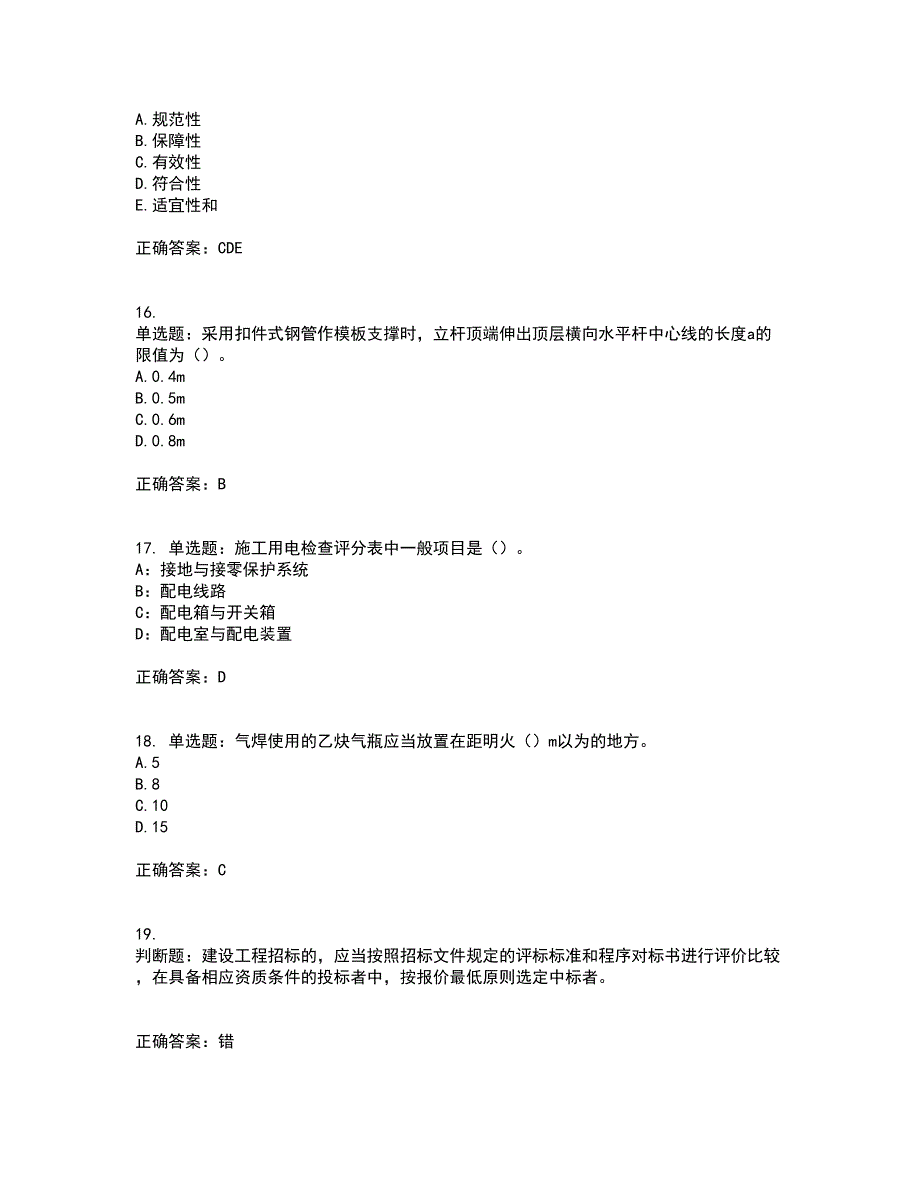 A.规范性
B.保障性
C.有效性
D.符合性
E.适宜性和

正确答案：CDE

16.
单选题：采用扣件式钢管作模板支撑时，立杆顶端伸出顶层横向水平杆中心线的长度a的限值为（）。
A.0.4m
B.0.5m
C.0.6m
D.0.8m

正确答案：B

17. 单选题：施工用电检查评分表中一般项目是（）。
A：接地与接零保护系统
B：配电线路
C：配电箱与开关箱
D：配电室与配电装置

正确答案：D

18. 单选题：气焊使用的乙炔气瓶应当放置在距明火（）m以为的地方。
A.5
B.8
C.10
D.15

正确答案：C

19.
判断题：建设工程招标的，应当按照招标文件规定的评标标准和程序对标书进行评价比较，在具备相应资质条件的投标者中，按报价最低原则选定中标者。

正确答案：错